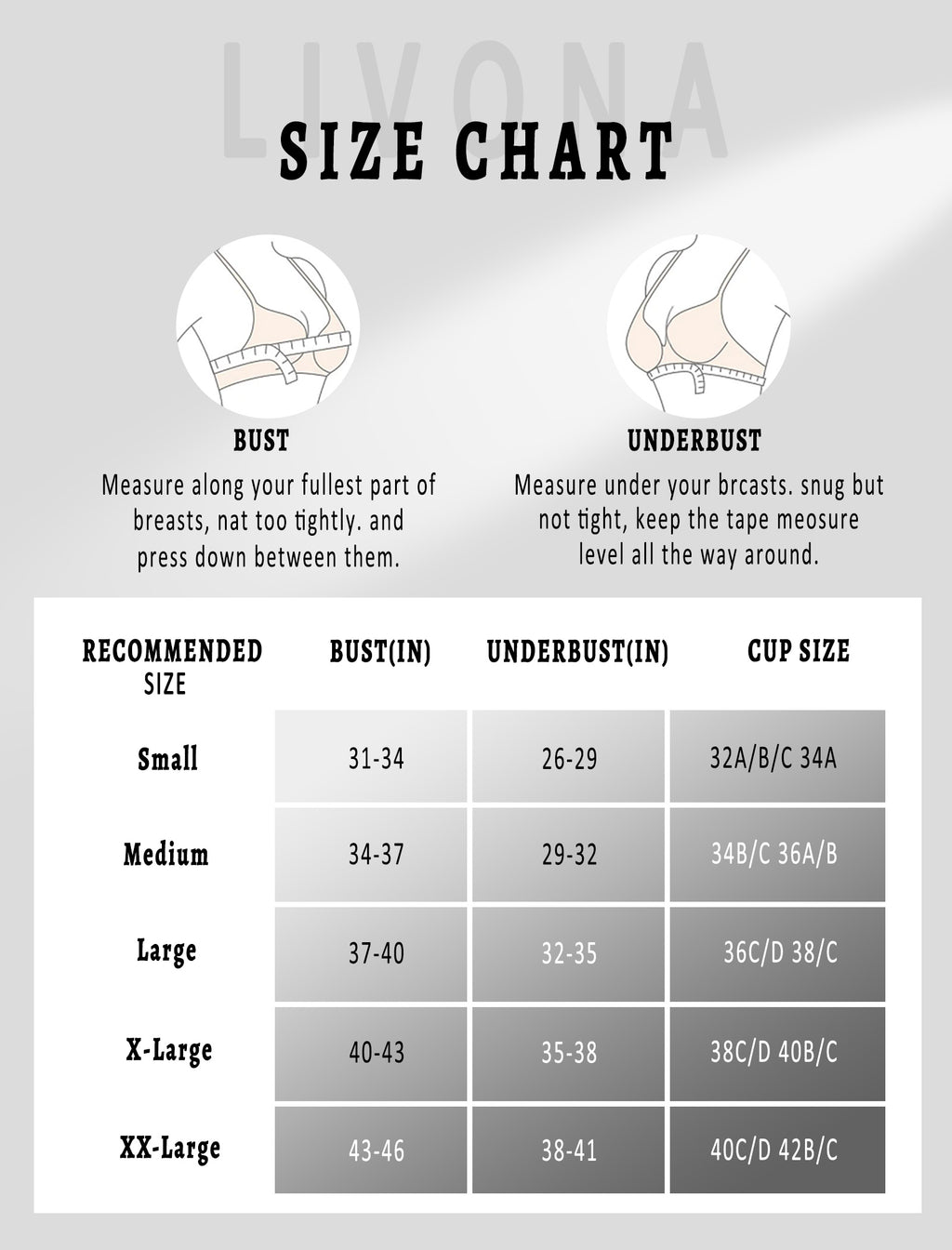 LIVONA

SIZE CHART

BUST

Measure along your fullest part of breasts, nat too tightly. and press down between them.

UNDERBUST

Measure under your brcasts. snug but not tight, keep the tape meosure level all the way around.

| RECOMMENDED SIZE | BUST(IN) | UNDERBUST(IN) | CUP SIZE |
|---|---|---|---|
| Small | 31-34 | 26-29 | 32A/B/C 34A |
| Medium | 34-37 | 29-32 | 34B/C 36A/B |
| Large | 37-40 | 32-35 | 36C/D 38/C |
| X-Large | 40-43 | 35-38 | 38C/D 40B/C |
| XX-Large | 43-46 | 38-41 | 40C/D 42B/C |